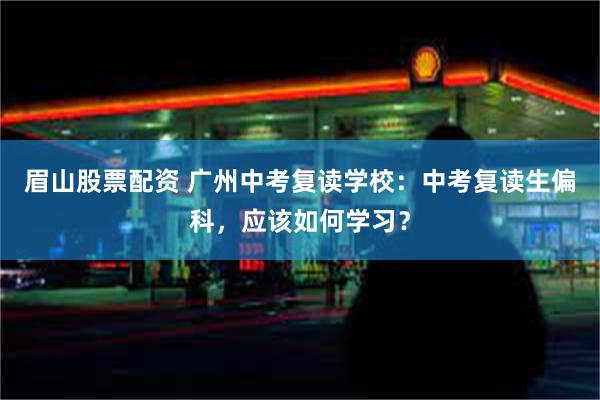 眉山股票配资 广州中考复读学校：中考复读生偏科，应该如何学习?